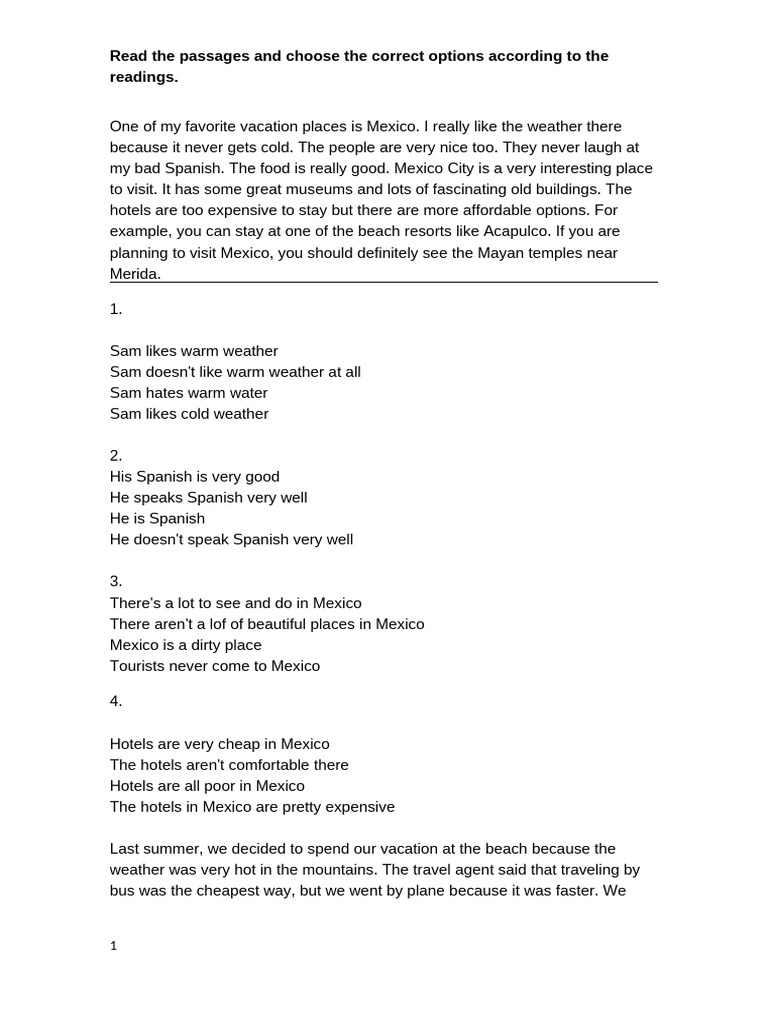 **Read the passages and choose the correct options according to the readings.**

One of my favorite vacation places is Mexico. I really like the weather there because it never gets cold. The people are very nice too. They never laugh at my bad Spanish. The food is really good. Mexico City is a very interesting place to visit. It has some great museums and lots of fascinating old buildings. The hotels are too expensive to stay but there are more affordable options. For example, you can stay at one of the beach resorts like Acapulco. If you are planning to visit Mexico, you should definitely see the Mayan temples near Merida.

1.

Sam likes warm weather
Sam doesn't like warm weather at all
Sam hates warm water
Sam likes cold weather

2.
His Spanish is very good
He speaks Spanish very well
He is Spanish
He doesn't speak Spanish very well

3.
There's a lot to see and do in Mexico
There aren't a lof of beautiful places in Mexico
Mexico is a dirty place
Tourists never come to Mexico

4.

Hotels are very cheap in Mexico
The hotels aren't comfortable there
Hotels are all poor in Mexico
The hotels in Mexico are pretty expensive

Last summer, we decided to spend our vacation at the beach because the weather was very hot in the mountains. The travel agent said that traveling by bus was the cheapest way, but we went by plane because it was faster. We

1